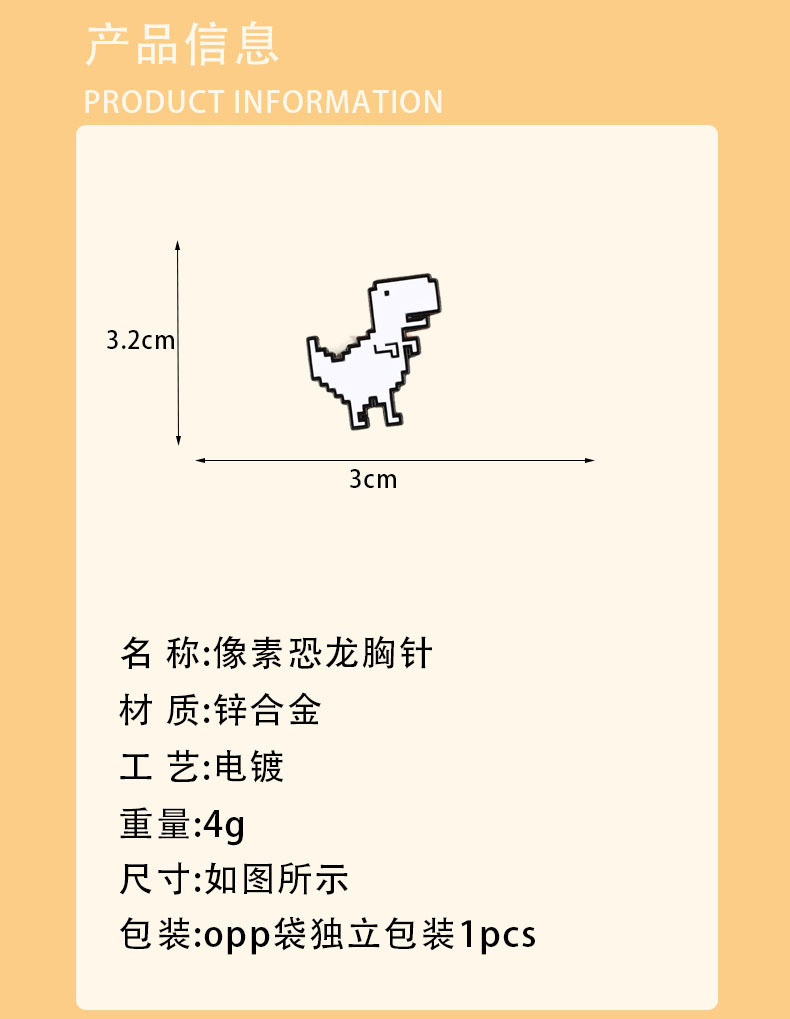 产品信息

PRODUCT INFORMATION

3.2cm

3cm

名 称:像素恐龙胸针

材 质:锌合金

工 艺:电镀

重量:4g

尺寸:如图所示

包装:opp袋独立包装1pcs